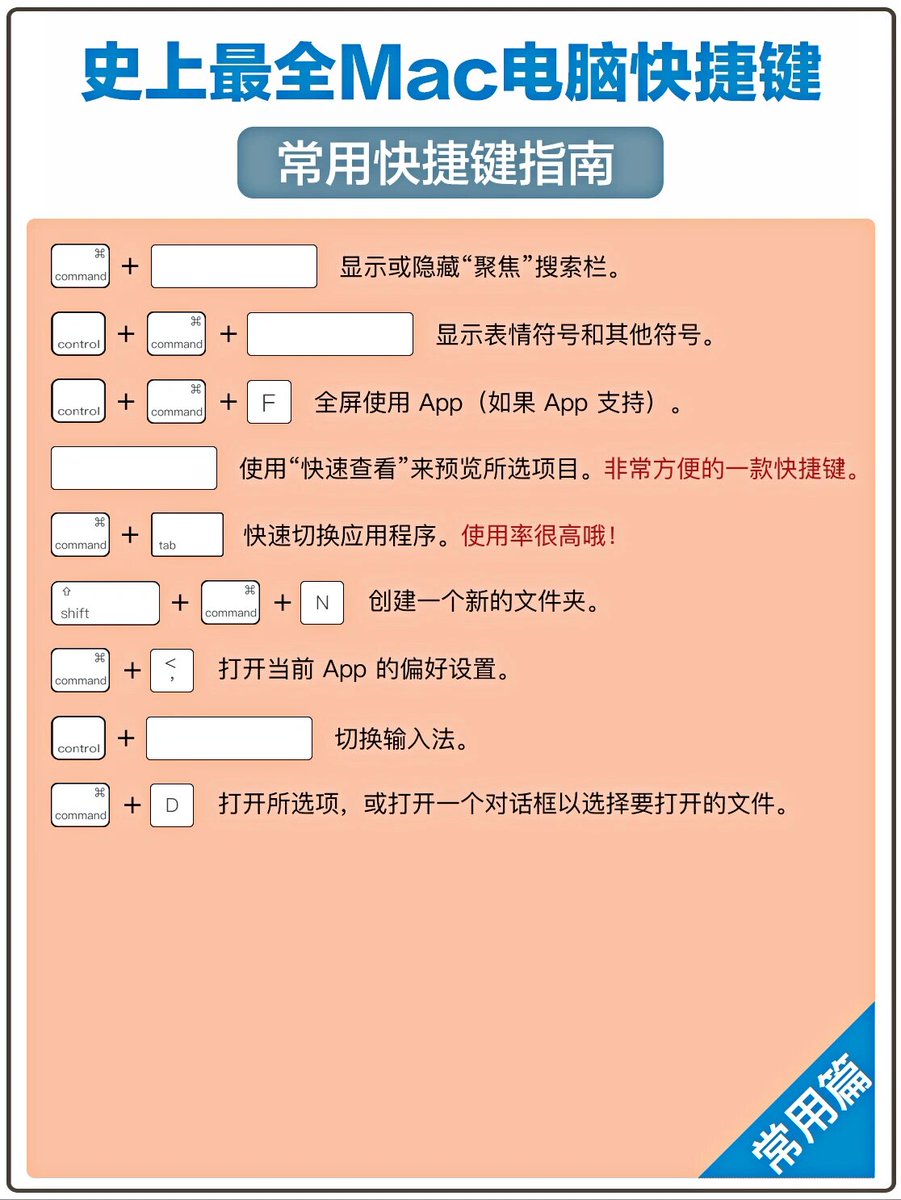 史上最全Mac电脑快捷键

常用快捷键指南

⌘ command + 显示或隐藏“聚焦”搜索栏。

control + ⌘ command + 显示表情符号和其他符号。

control + ⌘ command + F 全屏使用App（如果App支持）。

使用“快速查看”来预览所选项目。非常方便的一款快捷键。

⌘ command + tab 快速切换应用程序。使用率很高哦！

⇧ shift + ⌘ command + N 创建一个新的文件夹。

⌘ command + < , 打开当前App的偏好设置。

control + 切换输入法。

⌘ command + D 打开所选项，或打开一个对话框以选择要打开的文件。

常用篇